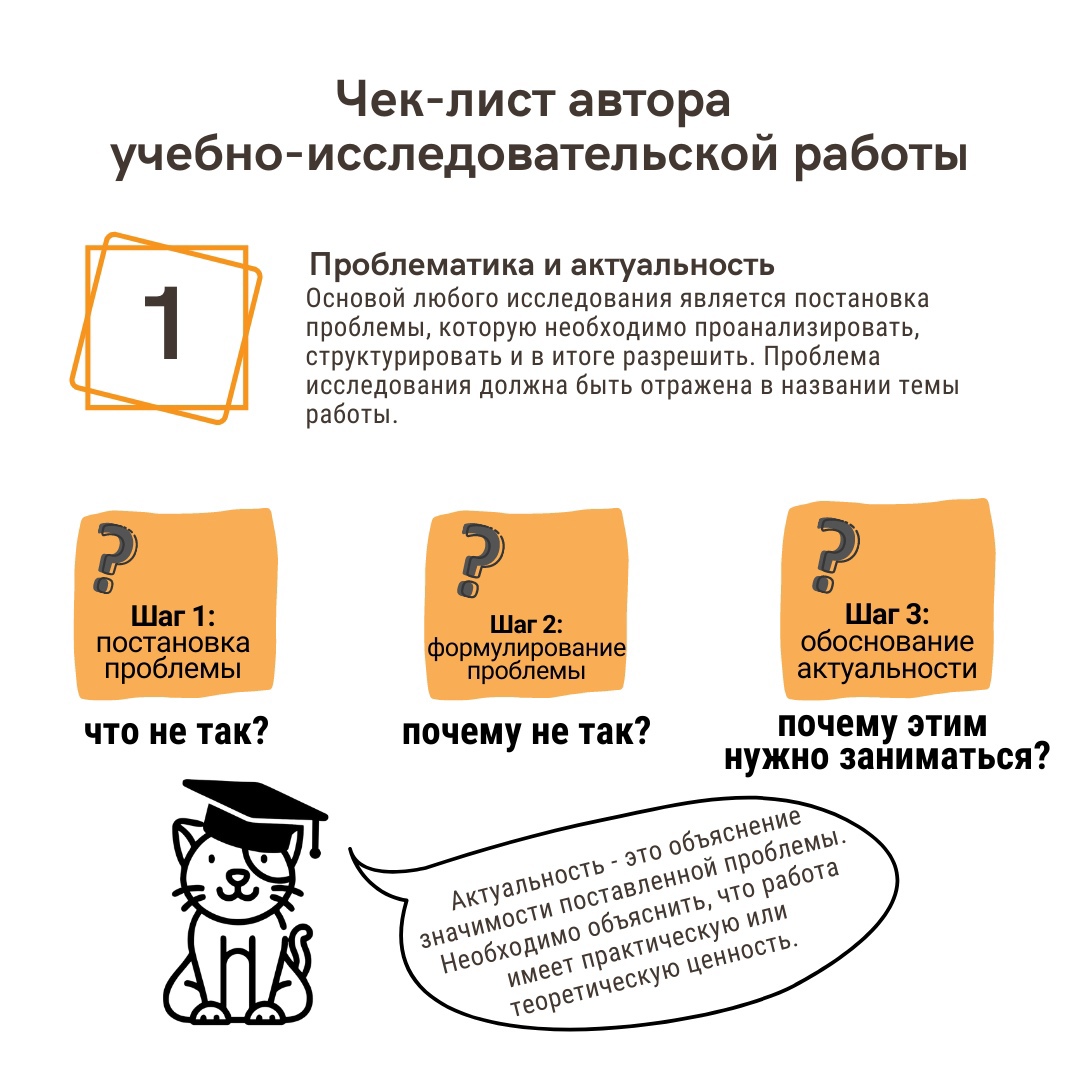 Чек-лист автора учебно-исследовательской работы

1

Проблематика и актуальность

Основой любого исследования является постановка проблемы, которую необходимо проанализировать, структурировать и в итоге разрешить. Проблема исследования должна быть отражена в названии темы работы.

?
Шаг 1:
постановка
проблемы

что не так?

?
Шаг 2:
формулирование
проблемы

почему не так?

?
Шаг 3:
обоснование
актуальности

почему этим
нужно заниматься?

Актуальность - это объяснение значимости поставленной проблемы. Необходимо объяснить, что работа имеет практическую или теоретическую ценность.